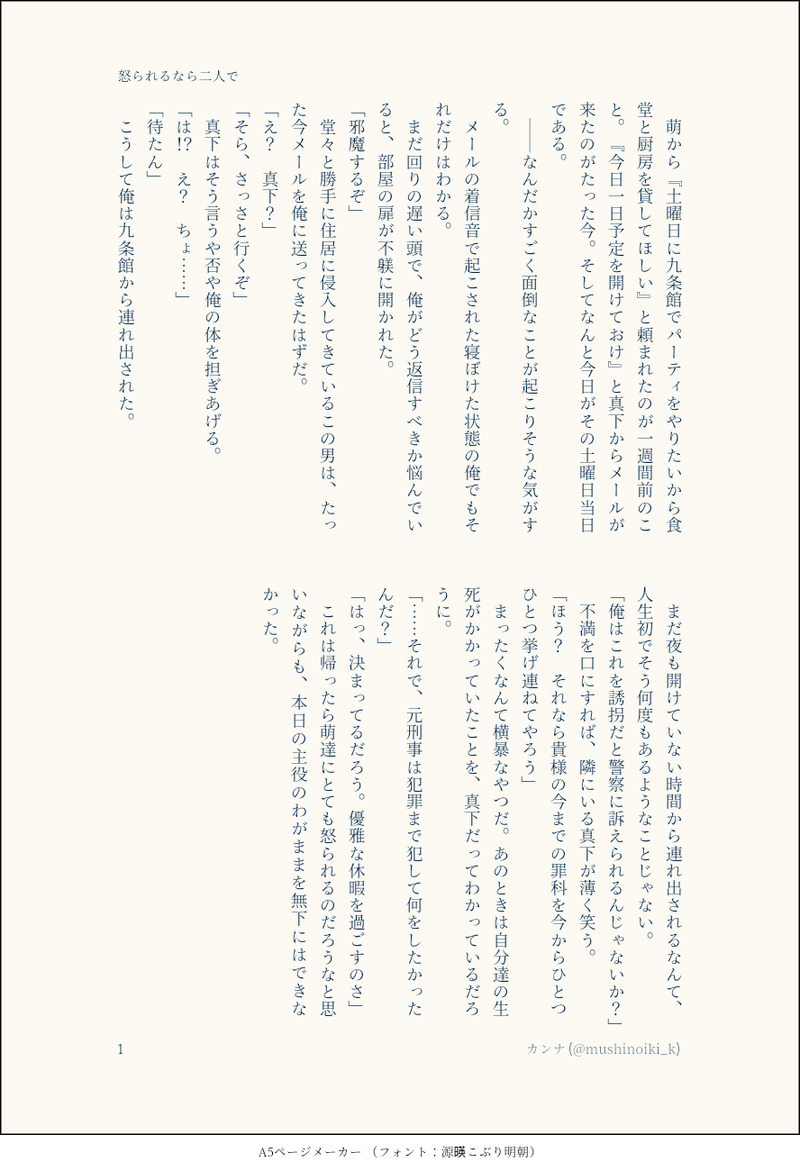 怒られるなら二人で

萌から『土曜日に九条館でパーティをやりたいから食堂と厨房を貸してほしい』と頼まれたのが一週間前のこと。『今日一日予定を開けておけ』と真下からメールが来たのがたった今。そしてなんと今日がその土曜日当日である。

――なんだかすごく面倒なことが起こりそうな気がする。

メールの着信音で起こされた寝ぼけた状態の俺でもそれだけはわかる。

まだ回りの遅い頭で、俺がどう返信すべきか悩んでいると、部屋の扉が不躾に開かれた。

「邪魔するぞ」

堂々と勝手に住居に侵入してきているこの男は、たった今メールを俺に送ってきたはずだ。

「え？　真下？」

「そら、さっさと行くぞ」

真下はそう言うや否や俺の体を担ぎあげる。

「は!?　え？　ちょ……」

「待たん」

こうして俺は九条館から連れ出された。

まだ夜も開けていない時間から連れ出されるなんて、人生初でそう何度もあるようなことじゃない。

「俺はこれを誘拐だと警察に訴えられるんじゃないか？」

不満を口にすれば、隣にいる真下が薄く笑う。

「ほう？　それなら貴様の今までの罪科を今からひとつひとつ挙げ連ねてやろう」

まったくなんて横暴なやつだ。あのときは自分達の生死がかかっていたことを、真下だってわかっているだろうに。

「……それで、元刑事は犯罪まで犯して何をしたかったんだ？」

「はっ、決まってるだろう。優雅な休暇を過ごすのさ」

これは帰ったら萌達にとても怒られるのだろうなと思いながらも、本日の主役のわがままを無下にはできなかった。

1　　カンナ(@mushinoiki_k)

A5ページメーカー　（フォント：源暎こぶり明朝）